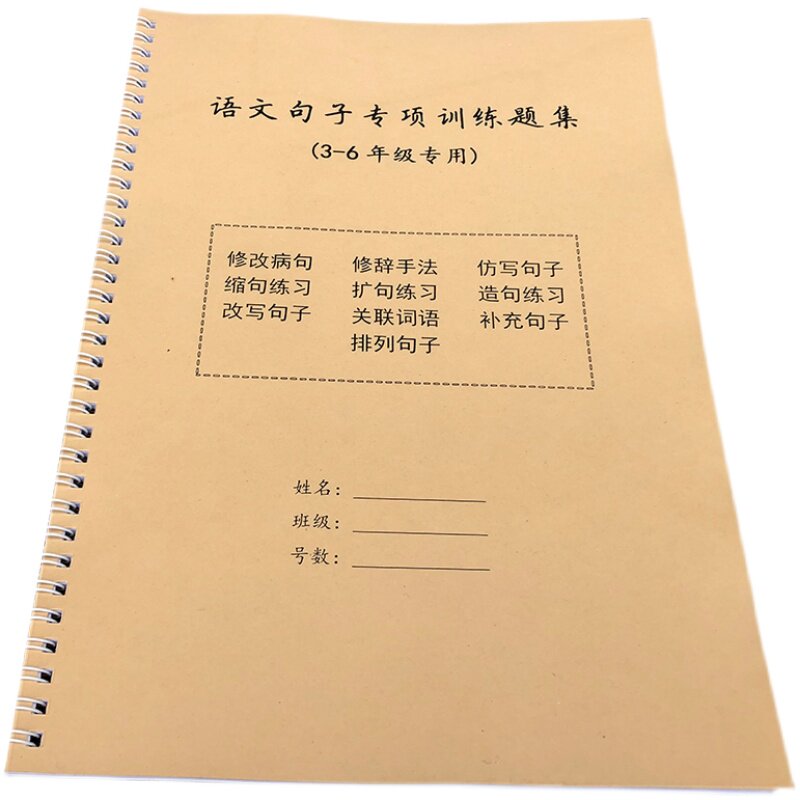 语文句子专项训练题集

(3-6年级专用)

修改病句
缩句练习
改写句子

修辞手法
扩句练习
关联词语
排列句子

仿写句子
造句练习
补充句子

姓名:____
班级:____
号数:____